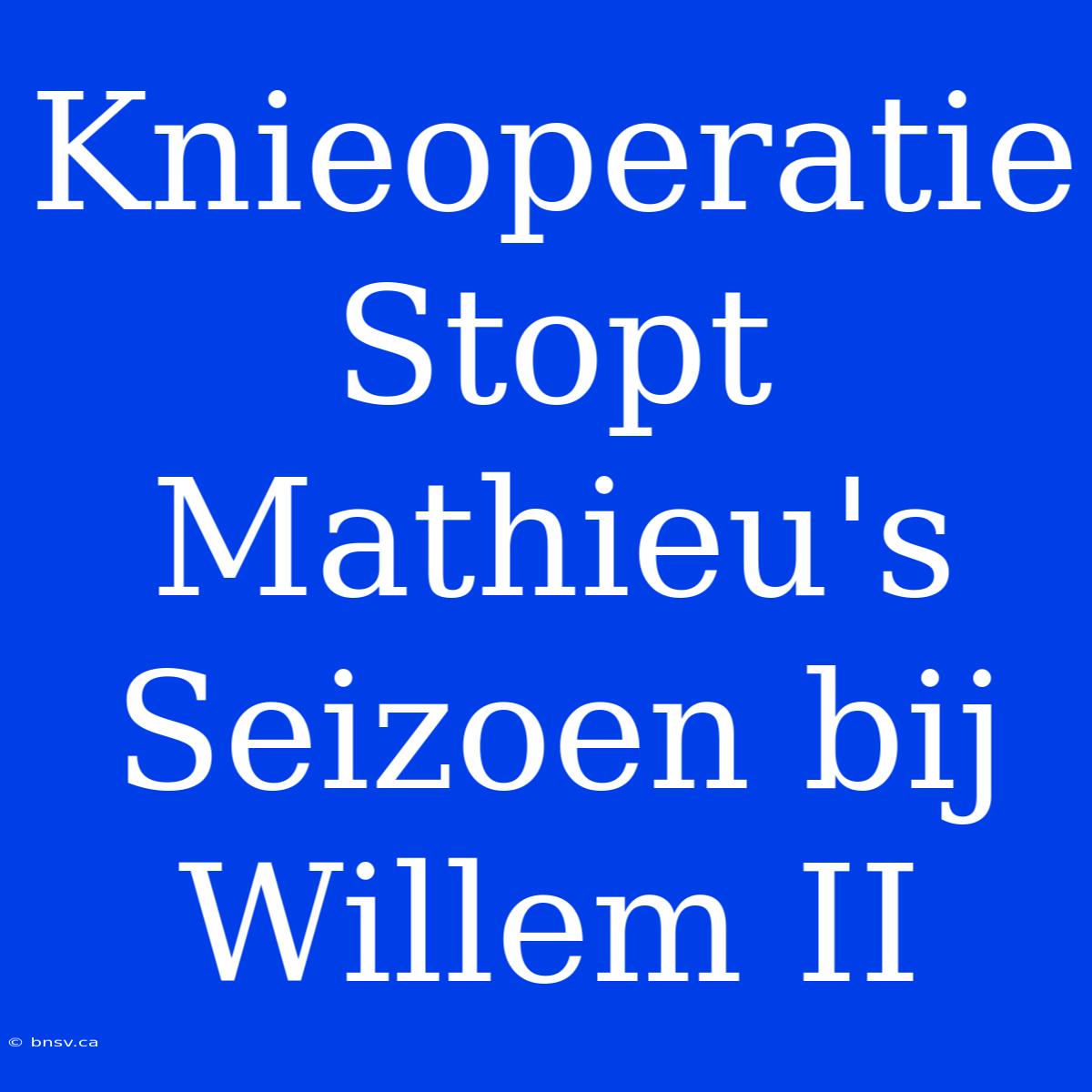 Knieoperatie Stopt Mathieu's Seizoen bij Willem II

© bnsv.ca